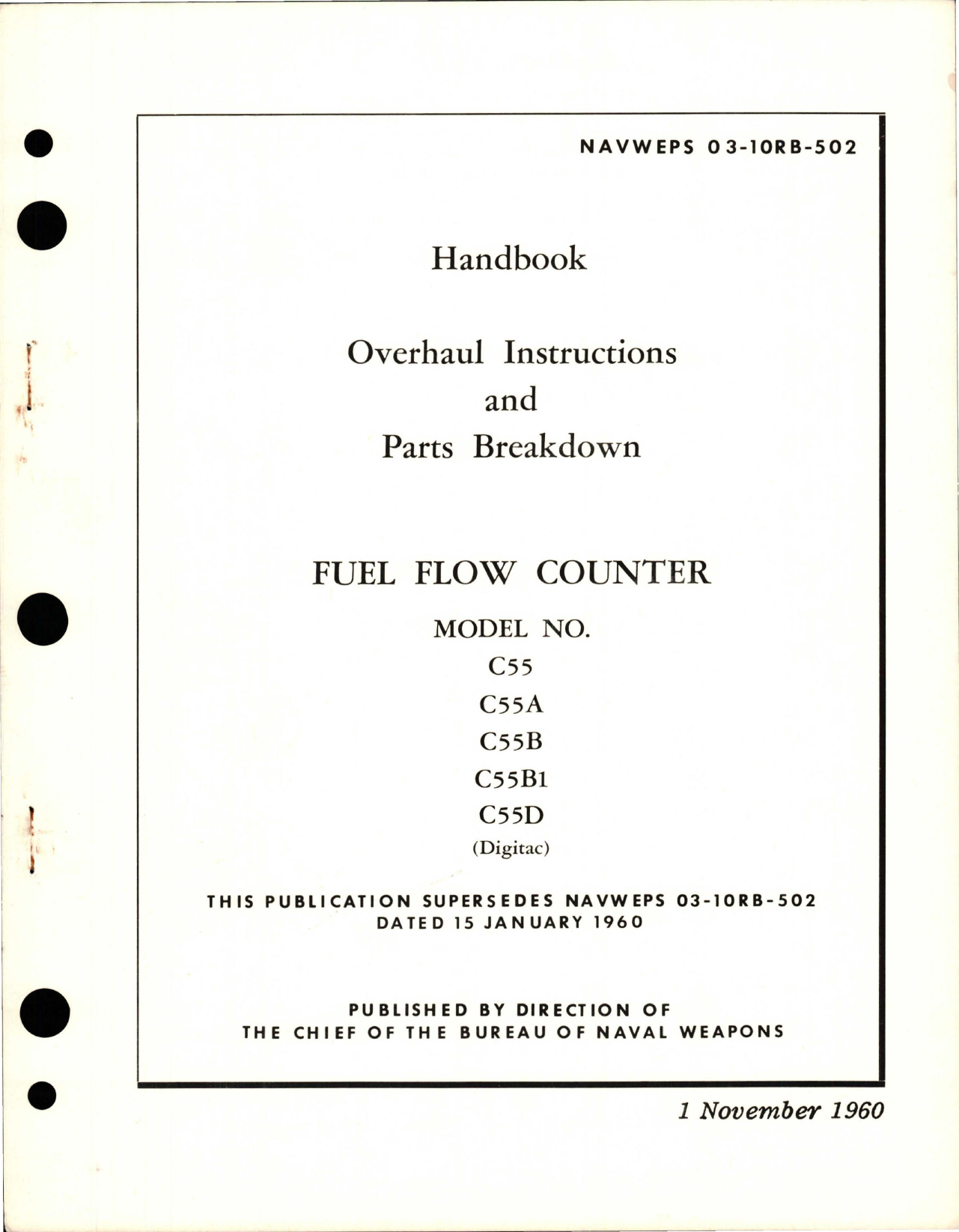 NAVWEPS 03-10RB-502

Handbook

Overhaul Instructions
and
Parts Breakdown

FUEL FLOW COUNTER

MODEL NO.
C55
C55A
C55B
C55B1
C55D
(Digitac)

THIS PUBLICATION SUPERSEDES NAVWEPS 03-10RB-502
DATED 15 JANUARY 1960

PUBLISHED BY DIRECTION OF
THE CHIEF OF THE BUREAU OF NAVAL WEAPONS

1 November 1960